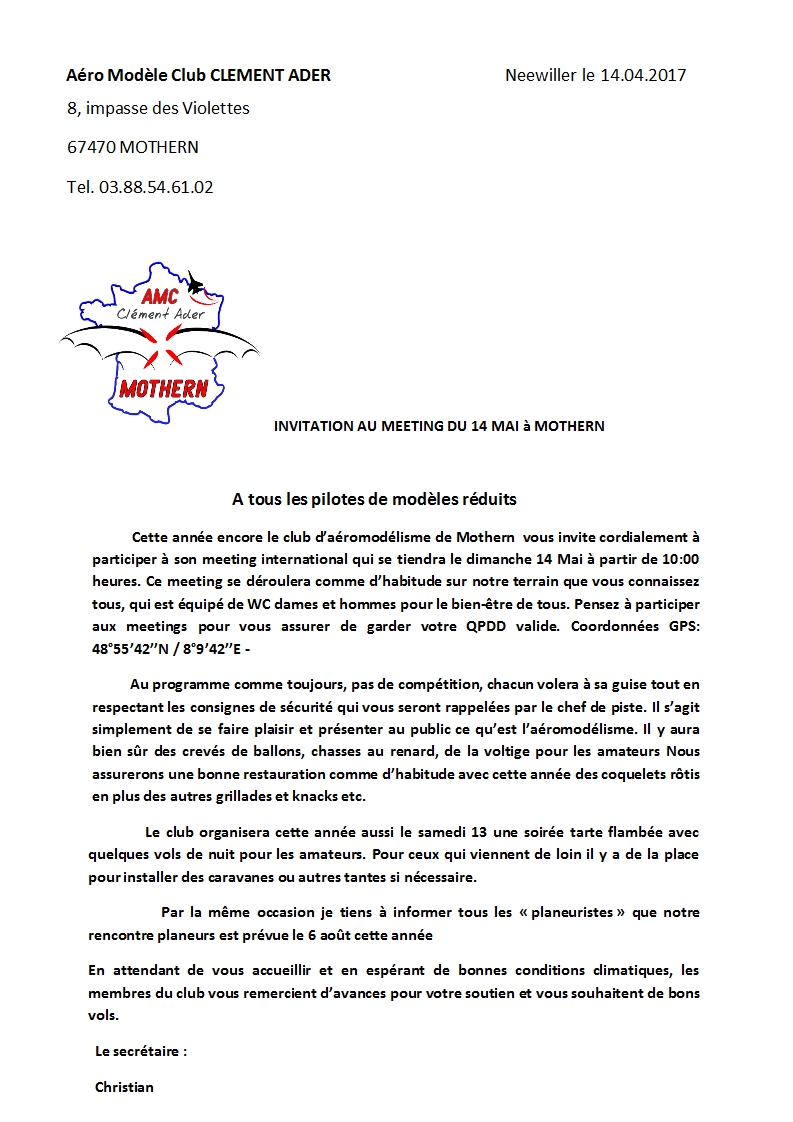 Aéro Modèle Club CLEMENT ADER

Neewiller le 14.04.2017

8, impasse des Violettes

67470 MOTHERN

Tel. 03.88.54.61.02

AMC
Clément Ader
MOTHERN

INVITATION AU MEETING DU 14 MAI à MOTHERN

A tous les pilotes de modèles réduits

Cette année encore le club d'aéromodélisme de Mothern vous invite cordialement à participer à son meeting international qui se tiendra le dimanche 14 Mai à partir de 10:00 heures. Ce meeting se déroulera comme d'habitude sur notre terrain que vous connaissez tous, qui est équipé de WC dames et hommes pour le bien-être de tous. Pensez à participer aux meetings pour vous assurer de garder votre QPDD valide. Coordonnées GPS: 48°55'42''N / 8°9'42''E -

Au programme comme toujours, pas de compétition, chacun volera à sa guise tout en respectant les consignes de sécurité qui vous seront rappelées par le chef de piste. Il s'agit simplement de se faire plaisir et présenter au public ce qu'est l'aéromodélisme. Il y aura bien sûr des crevés de ballons, chasses au renard, de la voltige pour les amateurs Nous assurerons une bonne restauration comme d'habitude avec cette année des coquelets rôtis en plus des autres grillades et knacks etc.

Le club organisera cette année aussi le samedi 13 une soirée tarte flambée avec quelques vols de nuit pour les amateurs. Pour ceux qui viennent de loin il y a de la place pour installer des caravanes ou autres tantes si nécessaire.

Par la même occasion je tiens à informer tous les « planeuristes » que notre rencontre planeurs est prévue le 6 août cette année

En attendant de vous accueillir et en espérant de bonnes conditions climatiques, les membres du club vous remercient d'avances pour votre soutien et vous souhaitent de bons vols.

Le secrétaire :

Christian